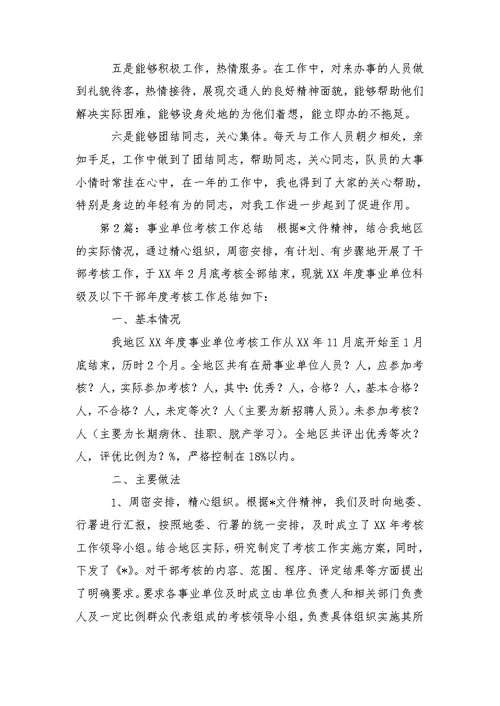 五是能够积极工作，热情服务。在工作中，对来办事的人员做到礼貌待客，热情接待，展现交通人的良好精神面貌，能够帮助他们解决实际困难，能够设身处地的为他们着想，能立即办的不拖延。

六是能够团结同志，关心集体。每天与工作人员朝夕相处，亲如手足，工作中做到了团结同志，帮助同志，关心同志，队员的大事小情时常挂在心中，在一年的工作中，我也得到了大家的关心帮助，特别是身边的年轻有为的同志，对我工作进一步起到了促进作用。

第2篇：事业单位考核工作总结　根据*文件精神，结合我地区的实际情况，通过精心组织，周密安排，有计划、有步骤地开展了干部考核工作，于XX年2月底考核全部结束，现就XX年度事业单位科级及以下干部年度考核工作总结如下：

一、基本情况

我地区XX年度事业单位考核工作从XX年11月底开始至1月底结束，历时2个月。全地区共有在册事业单位人员？人，应参加考核？人，实际参加考核？人，其中：优秀？人，合格？人，基本合格？人，不合格？人，未定等次？人（主要为新招聘人员）。未参加考核？人（主要为长期病休、挂职、脱产学习）。全地区共评出优秀等次？人，评优比例为？%，严格控制在18%以内。

二、主要做法

1、周密安排，精心组织。根据*文件精神，我们及时向地委、行署进行汇报，按照地委、行署的统一安排，及时成立了XX年考核工作领导小组。结合地区实际，研究制定了考核工作实施方案，同时，下发了《*》。对干部考核的内容、范围、程序、评定结果等方面提出了明确要求。要求各事业单位及时成立由单位负责人和相关部门负责人及一定比例群众代表组成的考核领导小组，负责具体组织实施其所